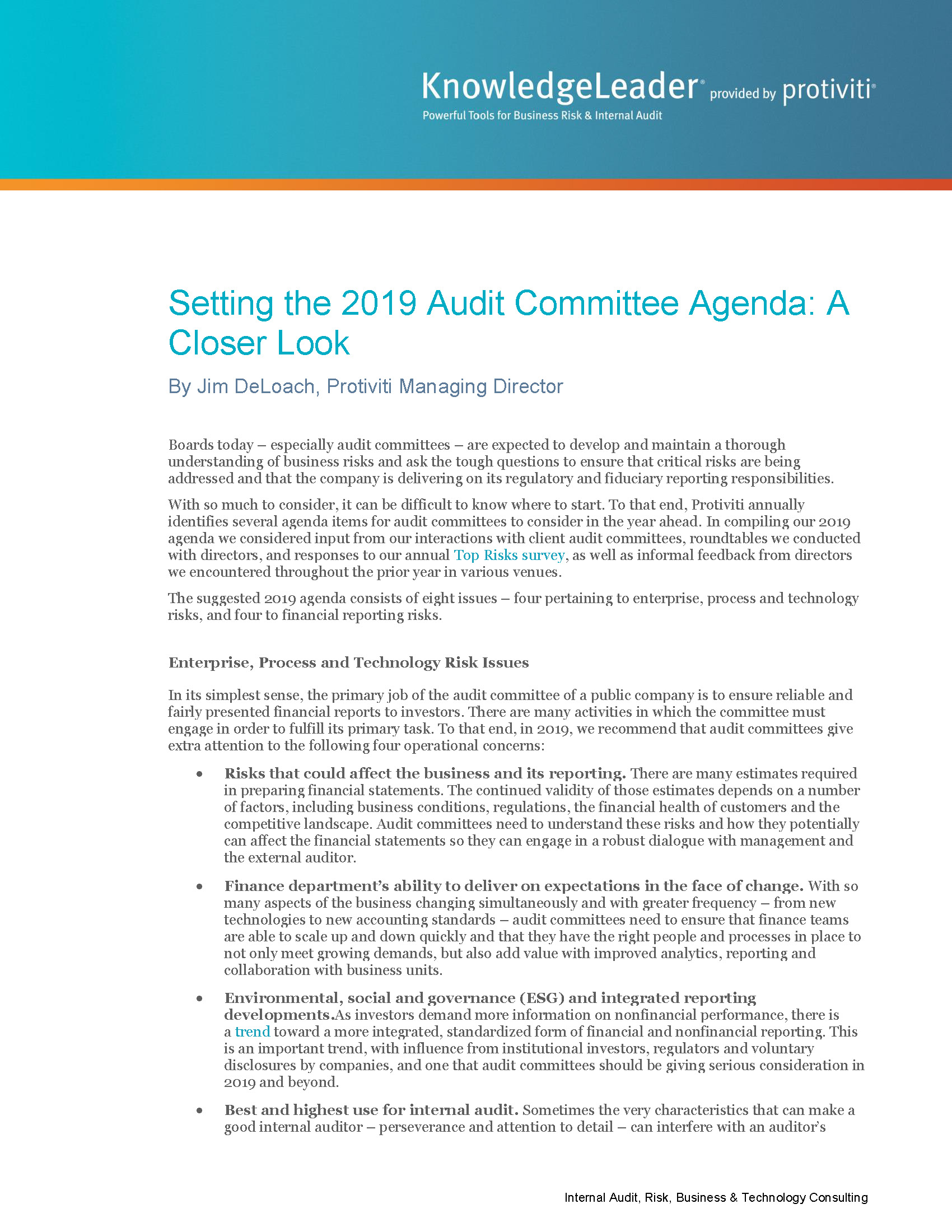 KnowledgeLeader® provided by protiviti®
Powerful Tools for Business Risk & Internal Audit

Setting the 2019 Audit Committee Agenda: A Closer Look

By Jim DeLoach, Protiviti Managing Director

Boards today – especially audit committees – are expected to develop and maintain a thorough understanding of business risks and ask the tough questions to ensure that critical risks are being addressed and that the company is delivering on its regulatory and fiduciary reporting responsibilities.

With so much to consider, it can be difficult to know where to start. To that end, Protiviti annually identifies several agenda items for audit committees to consider in the year ahead. In compiling our 2019 agenda we considered input from our interactions with client audit committees, roundtables we conducted with directors, and responses to our annual Top Risks survey, as well as informal feedback from directors we encountered throughout the prior year in various venues.

The suggested 2019 agenda consists of eight issues – four pertaining to enterprise, process and technology risks, and four to financial reporting risks.

Enterprise, Process and Technology Risk Issues

In its simplest sense, the primary job of the audit committee of a public company is to ensure reliable and fairly presented financial reports to investors. There are many activities in which the committee must engage in order to fulfill its primary task. To that end, in 2019, we recommend that audit committees give extra attention to the following four operational concerns:

• Risks that could affect the business and its reporting. There are many estimates required in preparing financial statements. The continued validity of those estimates depends on a number of factors, including business conditions, regulations, the financial health of customers and the competitive landscape. Audit committees need to understand these risks and how they potentially can affect the financial statements so they can engage in a robust dialogue with management and the external auditor.

• Finance department's ability to deliver on expectations in the face of change. With so many aspects of the business changing simultaneously and with greater frequency – from new technologies to new accounting standards – audit committees need to ensure that finance teams are able to scale up and down quickly and that they have the right people and processes in place to not only meet growing demands, but also add value with improved analytics, reporting and collaboration with business units.

• Environmental, social and governance (ESG) and integrated reporting developments.As investors demand more information on nonfinancial performance, there is a trend toward a more integrated, standardized form of financial and nonfinancial reporting. This is an important trend, with influence from institutional investors, regulators and voluntary disclosures by companies, and one that audit committees should be giving serious consideration in 2019 and beyond.

• Best and highest use for internal audit. Sometimes the very characteristics that can make a good internal auditor – perseverance and attention to detail – can interfere with an auditor's

Internal Audit, Risk, Business & Technology Consulting